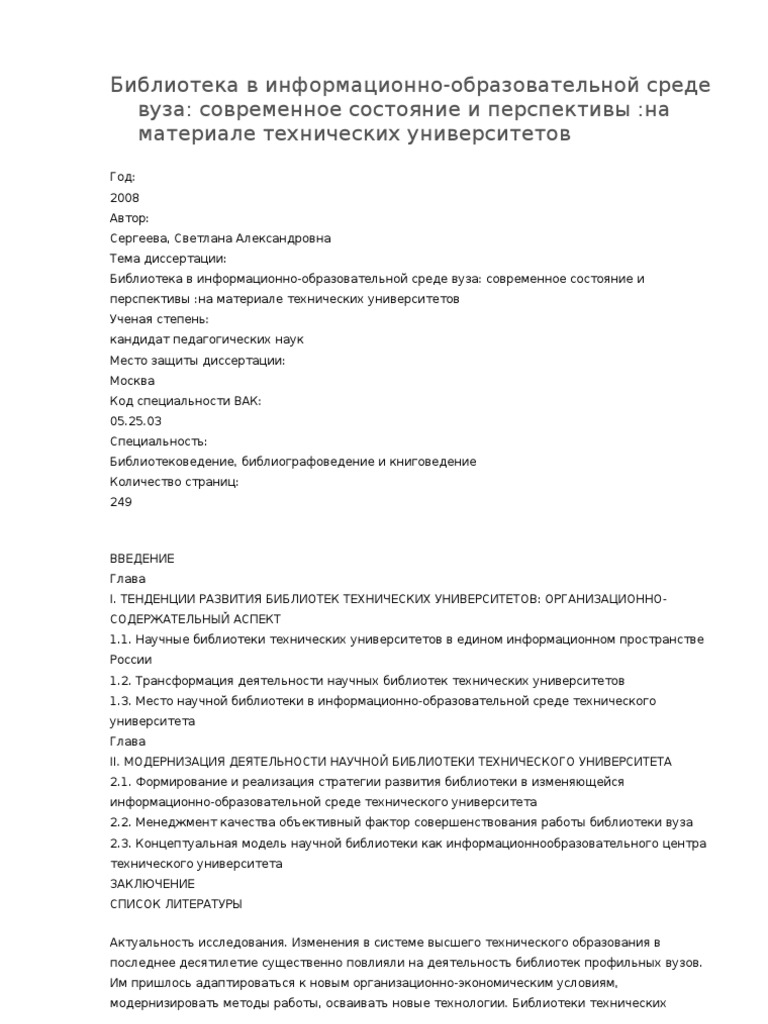 Библиотека в информационно-образовательной среде вуза: современное состояние и перспективы :на материале технических университетов

Год:
2008
Автор:
Сергеева, Светлана Александровна
Тема диссертации:
Библиотека в информационно-образовательной среде вуза: современное состояние и перспективы :на материале технических университетов
Ученая степень:
кандидат педагогических наук
Место защиты диссертации:
Москва
Код специальности ВАК:
05.25.03
Специальность:
Библиотековедение, библиографоведение и книговедение
Количество страниц:
249

ВВЕДЕНИЕ
Глава
I. ТЕНДЕНЦИИ РАЗВИТИЯ БИБЛИОТЕК ТЕХНИЧЕСКИХ УНИВЕРСИТЕТОВ: ОРГАНИЗАЦИОННО-СОДЕРЖАТЕЛЬНЫЙ АСПЕКТ
1.1. Научные библиотеки технических университетов в едином информационном пространстве России
1.2. Трансформация деятельности научных библиотек технических университетов
1.3. Место научной библиотеки в информационно-образовательной среде технического университета
Глава
II. МОДЕРНИЗАЦИЯ ДЕЯТЕЛЬНОСТИ НАУЧНОЙ БИБЛИОТЕКИ ТЕХНИЧЕСКОГО УНИВЕРСИТЕТА
2.1. Формирование и реализация стратегии развития библиотеки в изменяющейся информационно-образовательной среде технического университета
2.2. Менеджмент качества объективный фактор совершенствования работы библиотеки вуза
2.3. Концептуальная модель научной библиотеки как информационнообразовательного центра технического университета
ЗАКЛЮЧЕНИЕ
СПИСОК ЛИТЕРАТУРЫ

Актуальность исследования. Изменения в системе высшего технического образования в последнее десятилетие существенно повлияли на деятельность библиотек профильных вузов. Им пришлось адаптироваться к новым организационно-экономическим условиям, модернизировать методы работы, осваивать новые технологии. Библиотеки технических